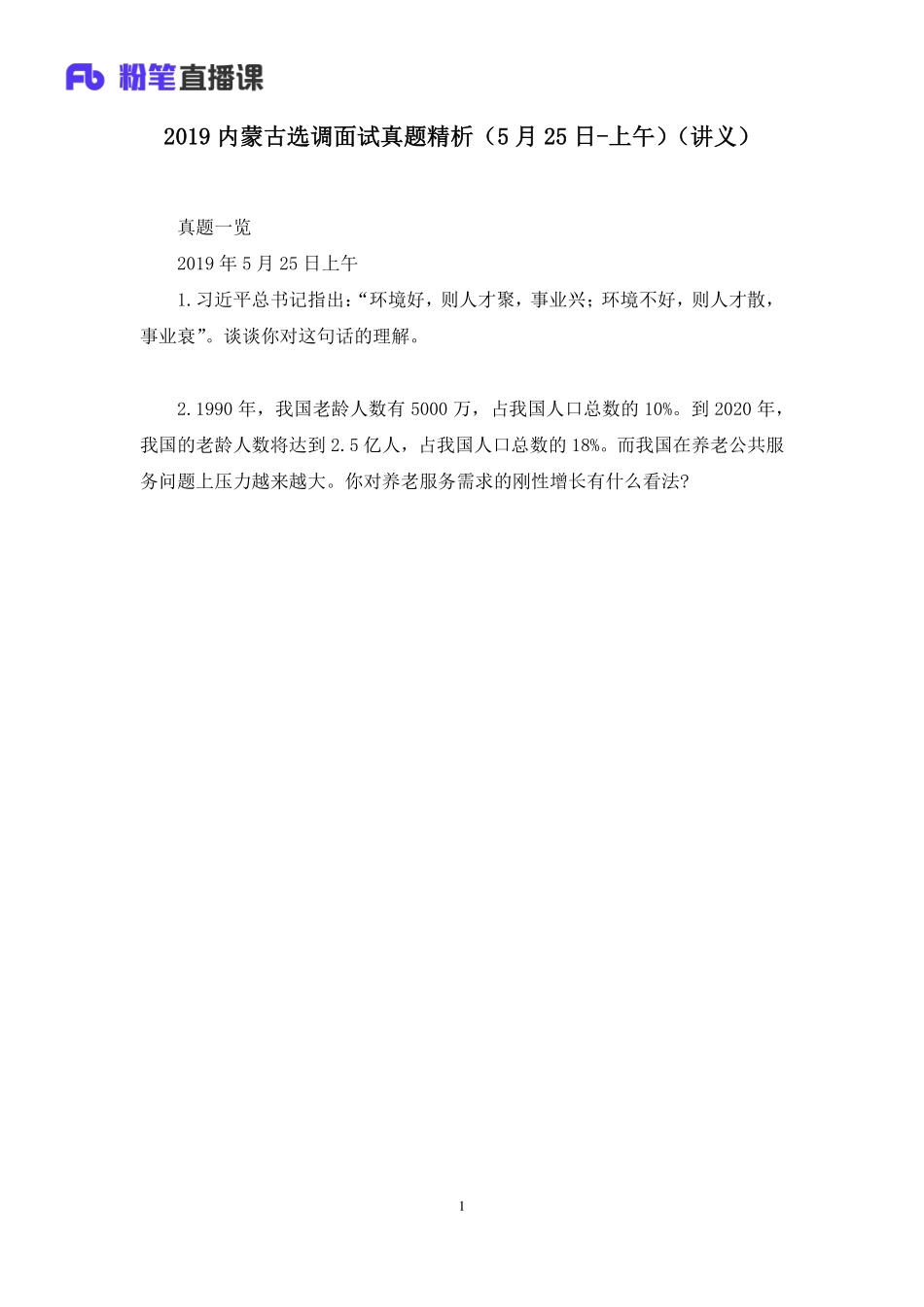 Fb 粉笔直播课

2019 内蒙古选调面试真题精析（5 月 25 日-上午）（讲义）

真题一览

2019 年 5 月 25 日上午

1.习近平总书记指出:“环境好，则人才聚，事业兴；环境不好，则人才散，事业衰”。谈谈你对这句话的理解。

2.1990 年，我国老龄人数有 5000 万，占我国人口总数的 10%。到 2020 年，我国的老龄人数将达到 2.5 亿人，占我国人口总数的 18%。而我国在养老公共服务问题上压力越来越大。你对养老服务需求的刚性增长有什么看法?

1